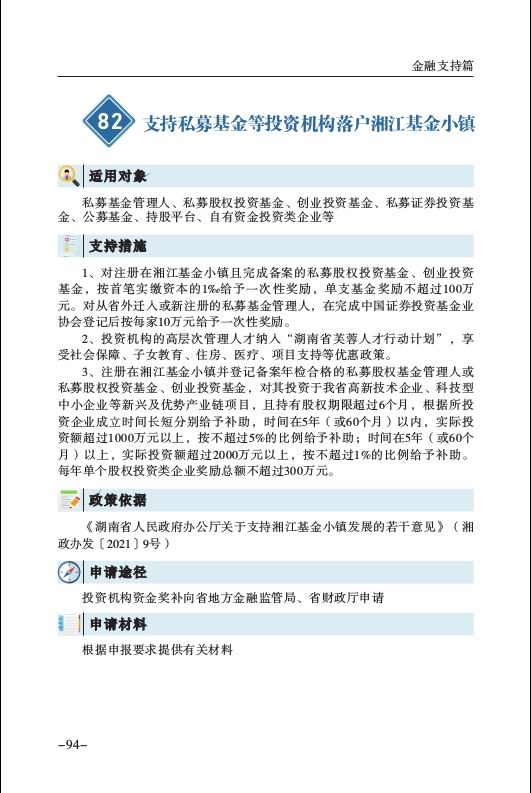 金融支持篇

82 支持私募基金等投资机构落户湘江基金小镇

适用对象

私募基金管理人、私募股权投资基金、创业投资基金、私募证券投资基金、公募基金、持股平台、自有资金投资类企业等

支持措施

1、对注册在湘江基金小镇且完成备案的私募股权投资基金、创业投资基金，按首笔实缴资本的1‰给予一次性奖励，单支基金奖励不超过100万元。对从省外迁入或新注册的私募基金管理人，在完成中国证券投资基金业协会登记后按每家10万元给予一次性奖励。

2、投资机构的高层次管理人才纳入“湖南省芙蓉人才行动计划”，享受社会保障、子女教育、住房、医疗、项目支持等优惠政策。

3、注册在湘江基金小镇并登记备案年检合格的私募股权基金管理人或私募股权投资基金、创业投资基金，对其投资于我省高新技术企业、科技型中小企业等新兴及优势产业链项目，且持有股权期限超过6个月，根据所投资企业成立时间长短分别给予补助，时间在5年（或60个月）以内，实际投资额超过1000万元以上，按不超过5%的比例给予补助；时间在5年（或60个月）以上，实际投资额超过2000万元以上，按不超过1%的比例给予补助。每年单个股权投资类企业奖励总额不超过300万元。

政策依据

《湖南省人民政府办公厅关于支持湘江基金小镇发展的若干意见》（湘政办发〔2021〕9号）

申请途径

投资机构资金奖补向省地方金融监管局、省财政厅申请

申请材料

根据申报要求提供有关材料

–94–